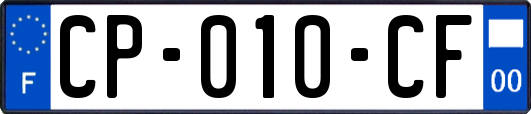 F
CP-010-CF
00